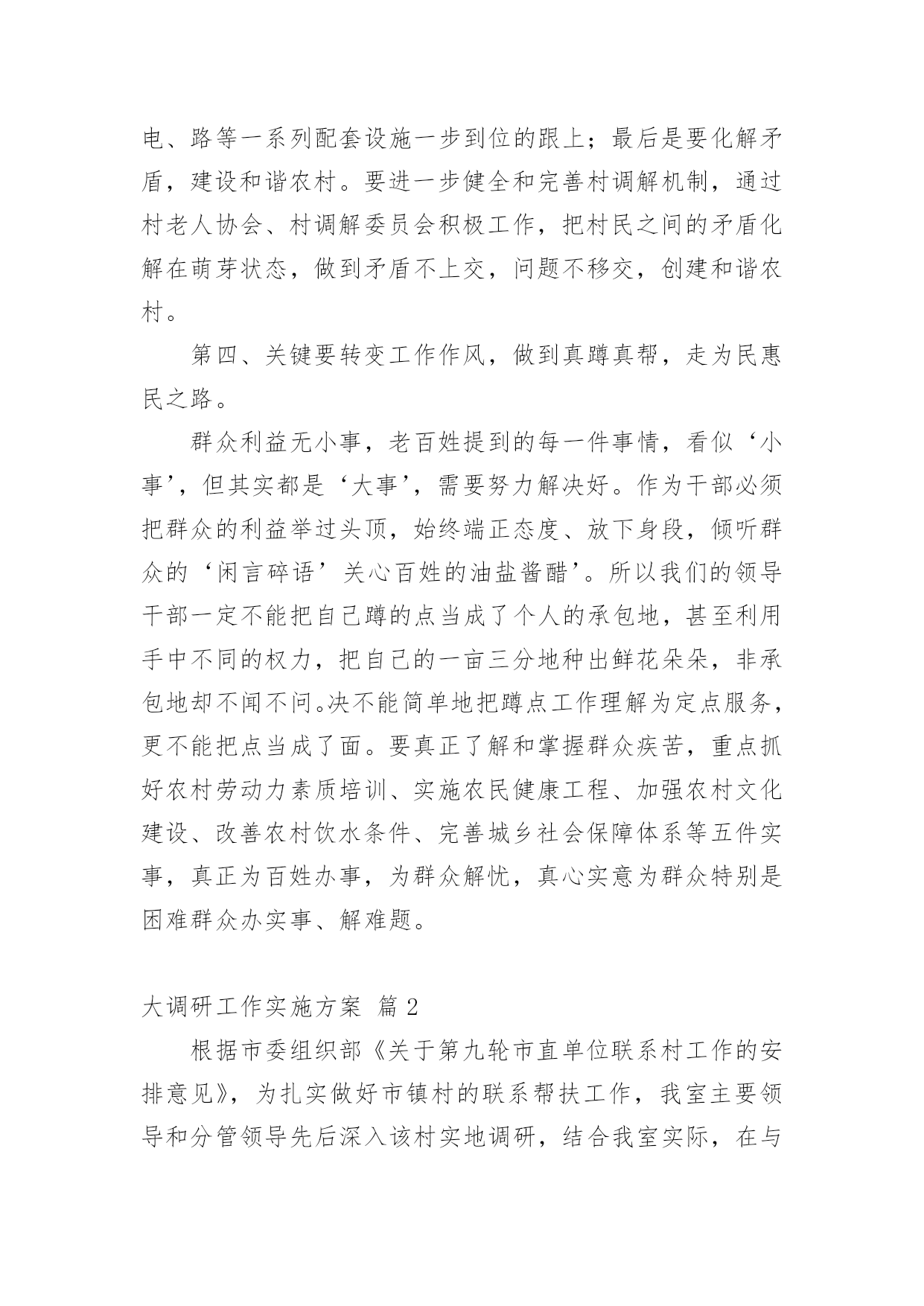 电、路等一系列配套设施一步到位的跟上；最后是要化解矛盾，建设和谐农村。要进一步健全和完善村调解机制，通过村老人协会、村调解委员会积极工作，把村民之间的矛盾化解在萌芽状态，做到矛盾不上交，问题不移交，创建和谐农村。

第四、关键要转变工作作风，做到真蹲真帮，走为民惠民之路。

群众利益无小事，老百姓提到的每一件事情，看似‘小事’，但其实都是‘大事’，需要努力解决好。作为干部必须把群众的利益举过头顶，始终端正态度、放下身段，倾听群众的‘闲言碎语’关心百姓的油盐酱醋’。所以我们的领导干部一定不能把自己蹲的点当成了个人的承包地，甚至利用手中不同的权力，把自己的一亩三分地种出鲜花朵朵，非承包地却不闻不问。决不能简单地把蹲点工作理解为定点服务，更不能把点当成了面。要真正了解和掌握群众疾苦，重点抓好农村劳动力素质培训、实施农民健康工程、加强农村文化建设、改善农村饮水条件、完善城乡社会保障体系等五件实事，真正为百姓办事，为群众解忧，真心实意为群众特别是困难群众办实事、解难题。

大调研工作实施方案 篇 2

根据市委组织部《关于第九轮市直单位联系村工作的安排意见》，为扎实做好市镇村的联系帮扶工作，我室主要领导和分管领导先后深入该村实地调研，结合我室实际，在与